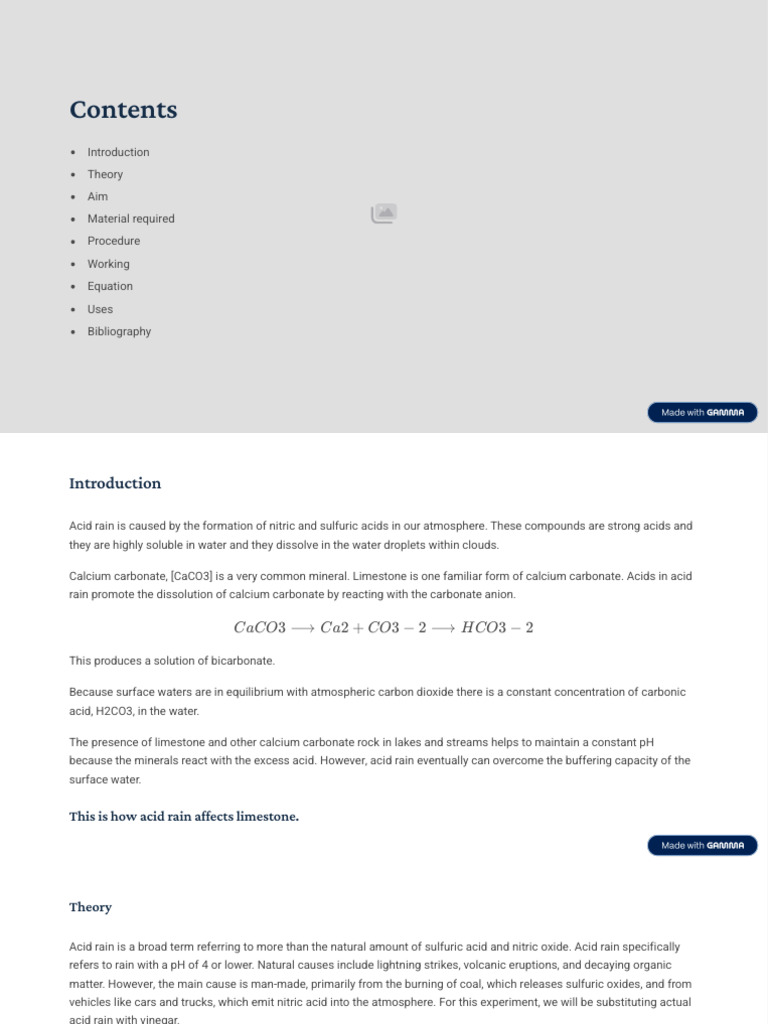 Contents

• Introduction
• Theory
• Aim
• Material required
• Procedure
• Working
• Equation
• Uses
• Bibliography

Made with GAMMA

Introduction

Acid rain is caused by the formation of nitric and sulfuric acids in our atmosphere. These compounds are strong acids and they are highly soluble in water and they dissolve in the water droplets within clouds.

Calcium carbonate, [CaCO3] is a very common mineral. Limestone is one familiar form of calcium carbonate. Acids in acid rain promote the dissolution of calcium carbonate by reacting with the carbonate anion.

$CaCO3 \longrightarrow Ca2 + CO3 - 2 \longrightarrow HCO3 - 2$

This produces a solution of bicarbonate.

Because surface waters are in equilibrium with atmospheric carbon dioxide there is a constant concentration of carbonic acid, H2CO3, in the water.

The presence of limestone and other calcium carbonate rock in lakes and streams helps to maintain a constant pH because the minerals react with the excess acid. However, acid rain eventually can overcome the buffering capacity of the surface water.

This is how acid rain affects limestone.

Made with GAMMA

Theory

Acid rain is a broad term referring to more than the natural amount of sulfuric acid and nitric oxide. Acid rain specifically refers to rain with a pH of 4 or lower. Natural causes include lightning strikes, volcanic eruptions, and decaying organic matter. However, the main cause is man-made, primarily from the burning of coal, which releases sulfuric oxides, and from vehicles like cars and trucks, which emit nitric acid into the atmosphere. For this experiment, we will be substituting actual acid rain with vinegar.